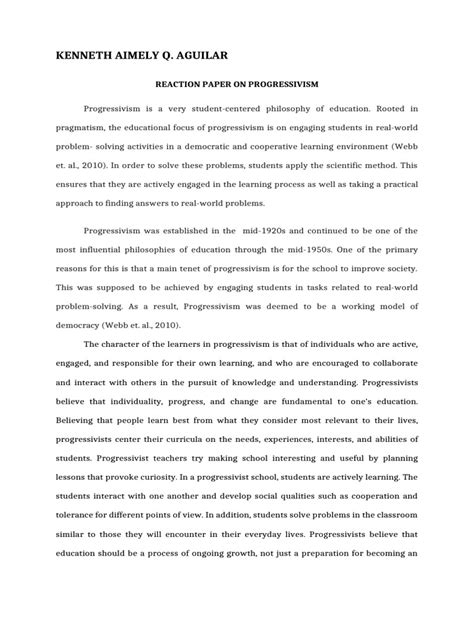 KENNETH AIMELY Q. AGUILAR

REACTION PAPER ON PROGRESSIVISM

Progressivism is a very student-centered philosophy of education. Rooted in pragmatism, the educational focus of progressivism is on engaging students in real-world problem- solving activities in a democratic and cooperative learning environment (Webb et. al., 2010). In order to solve these problems, students apply the scientific method. This ensures that they are actively engaged in the learning process as well as taking a practical approach to finding answers to real-world problems.

Progressivism was established in the mid-1920s and continued to be one of the most influential philosophies of education through the mid-1950s. One of the primary reasons for this is that a main tenet of progressivism is for the school to improve society. This was supposed to be achieved by engaging students in tasks related to real-world problem-solving. As a result, Progressivism was deemed to be a working model of democracy (Webb et. al., 2010).

The character of the learners in progressivism is that of individuals who are active, engaged, and responsible for their own learning, and who are encouraged to collaborate and interact with others in the pursuit of knowledge and understanding. Progressivists believe that individuality, progress, and change are fundamental to one's education. Believing that people learn best from what they consider most relevant to their lives, progressivists center their curricula on the needs, experiences, interests, and abilities of students. Progressivist teachers try making school interesting and useful by planning lessons that provoke curiosity. In a progressivist school, students are actively learning. The students interact with one another and develop social qualities such as cooperation and tolerance for different points of view. In addition, students solve problems in the classroom similar to those they will encounter in their everyday lives. Progressivists believe that education should be a process of ongoing growth, not just a preparation for becoming an